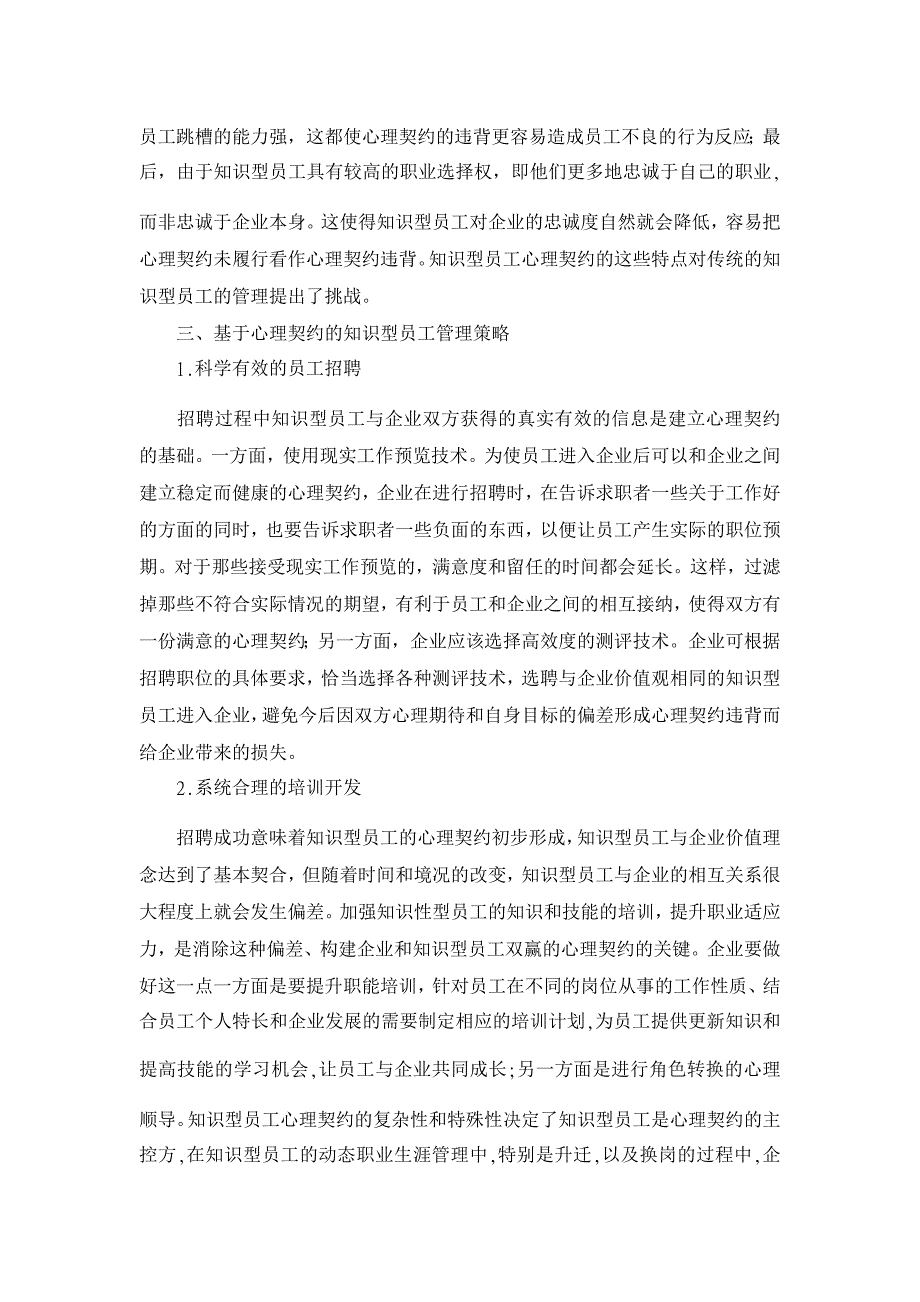 员工跳槽的能力强，这都使心理契约的违背更容易造成员工不良的行为反应；最后，由于知识型员工具有较高的职业选择权，即他们更多地忠诚于自己的职业，而非忠诚于企业本身。这使得知识型员工对企业的忠诚度自然就会降低，容易把心理契约未履行看作心理契约违背。知识型员工心理契约的这些特点对传统的知识型员工的管理提出了挑战。

三、基于心理契约的知识型员工管理策略

1.科学有效的员工招聘

招聘过程中知识型员工与企业双方获得的真实有效的信息是建立心理契约的基础。一方面，使用现实工作预览技术。为使员工进入企业后可以和企业之间建立稳定而健康的心理契约，企业在进行招聘时，在告诉求职者一些关于工作好的方面的同时，也要告诉求职者一些负面的东西，以便让员工产生实际的职位预期。对于那些接受现实工作预览的，满意度和留任的时间都会延长。这样，过滤掉那些不符合实际情况的期望，有利于员工和企业之间的相互接纳，使得双方有一份满意的心理契约；另一方面，企业应该选择高效度的测评技术。企业可根据招聘职位的具体要求，恰当选择各种测评技术，选聘与企业价值观相同的知识型员工进入企业，避免今后因双方心理期待和自身目标的偏差形成心理契约违背而给企业带来的损失。

2.系统合理的培训开发

招聘成功意味着知识型员工的心理契约初步形成，知识型员工与企业价值理念达到了基本契合，但随着时间和境况的改变，知识型员工与企业的相互关系很大程度上就会发生偏差。加强知识性型员工的知识和技能的培训，提升职业适应力，是消除这种偏差、构建企业和知识型员工双赢的心理契约的关键。企业要做好这一点一方面是要提升职能培训，针对员工在不同的岗位从事的工作性质、结合员工个人特长和企业发展的需要制定相应的培训计划，为员工提供更新知识和提高技能的学习机会，让员工与企业共同成长；另一方面是进行角色转换的心理顺导。知识型员工心理契约的复杂性和特殊性决定了知识型员工是心理契约的主控方，在知识型员工的动态职业生涯管理中，特别是升迁，以及换岗的过程中，企